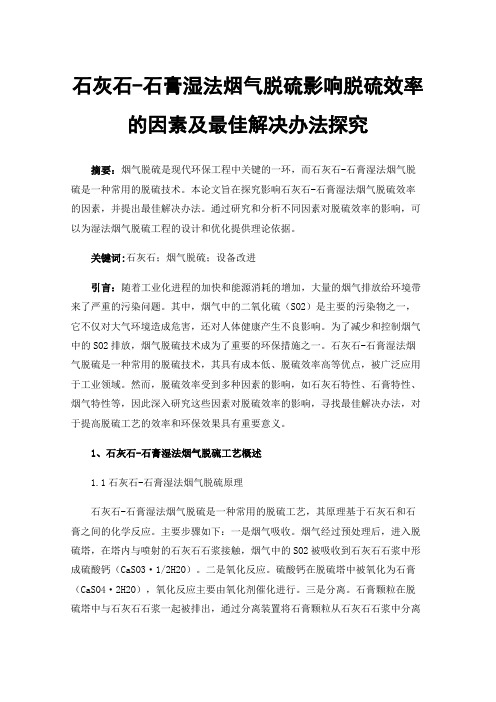 石灰石-石膏湿法烟气脱硫影响脱硫效率的因素及最佳解决办法探究

摘要：烟气脱硫是现代环保工程中关键的一环，而石灰石-石膏湿法烟气脱硫是一种常用的脱硫技术。本论文旨在探究影响石灰石-石膏湿法烟气脱硫效率的因素，并提出最佳解决办法。通过研究和分析不同因素对脱硫效率的影响，可以为湿法烟气脱硫工程的设计和优化提供理论依据。

关键词：石灰石；烟气脱硫；设备改进

引言：随着工业化进程的加快和能源消耗的增加，大量的烟气排放给环境带来了严重的污染问题。其中，烟气中的二氧化硫（SO2）是主要的污染物之一，它不仅对大气环境造成危害，还对人体健康产生不良影响。为了减少和控制烟气中的SO2排放，烟气脱硫技术成为了重要的环保措施之一。石灰石-石膏湿法烟气脱硫是一种常用的脱硫技术，其具有成本低、脱硫效率高等优点，被广泛应用于工业领域。然而，脱硫效率受到多种因素的影响，如石灰石特性、石膏特性、烟气特性等，因此深入研究这些因素对脱硫效率的影响，寻找最佳解决办法，对于提高脱硫工艺的效率和环保效果具有重要意义。

1、石灰石-石膏湿法烟气脱硫工艺概述

1.1石灰石-石膏湿法烟气脱硫原理

石灰石-石膏湿法烟气脱硫是一种常用的脱硫工艺，其原理基于石灰石和石膏之间的化学反应。主要步骤如下：一是烟气吸收。烟气经过预处理后，进入脱硫塔，在塔内与喷射的石灰石石浆接触，烟气中的SO2被吸收到石灰石石浆中形成硫酸钙（CaSO3·1/2H2O）。二是氧化反应。硫酸钙在脱硫塔中被氧化为石膏（CaSO4·2H2O），氧化反应主要由氧化剂催化进行。三是分离。石膏颗粒在脱硫塔中与石灰石石浆一起被排出，通过分离装置将石膏颗粒从石灰石石浆中分离